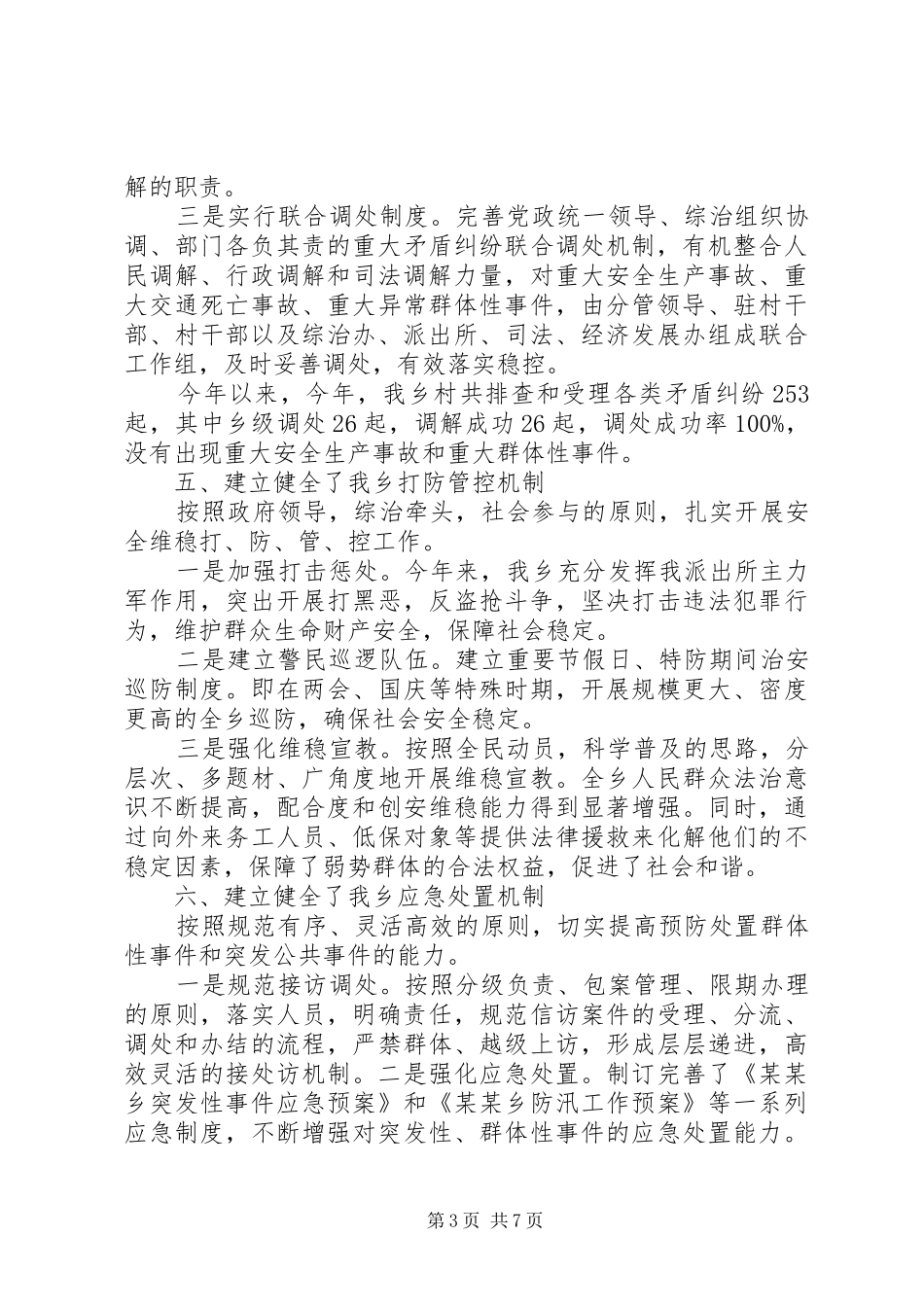 解的职责。

三是实行联合调处制度。完善党政统一领导、综治组织协调、部门各负其责的重大矛盾纠纷联合调处机制，有机整合人民调解、行政调解和司法调解力量，对重大安全生产事故、重大交通死亡事故、重大异常群体性事件，由分管领导、驻村干部、村干部以及综治办、派出所、司法、经济发展办组成联合工作组，及时妥善调处，有效落实稳控。

今年以来，今年，我乡村共排查和受理各类矛盾纠纷 253 起，其中乡级调处 26 起，调解成功 26 起，调处成功率 100%，没有出现重大安全生产事故和重大群体性事件。

五、建立健全了我乡打防管控机制

按照政府领导，综治牵头，社会参与的原则，扎实开展安全维稳打、防、管、控工作。

一是加强打击惩处。今年来，我乡充分发挥我派出所主力军作用，突出开展打黑恶，反盗抢斗争，坚决打击违法犯罪行为，维护群众生命财产安全，保障社会稳定。

二是建立警民巡逻队伍。建立重要节假日、特防期间治安巡防制度。即在两会、国庆等特殊时期，开展规模更大、密度更高的全乡巡防，确保社会安全稳定。

三是强化维稳宣教。按照全民动员，科学普及的思路，分层次、多题材、广角度地开展维稳宣教。全乡人民群众法治意识不断提高，配合度和创安维稳能力得到显著增强。同时，通过向外来务工人员、低保对象等提供法律援救来化解他们的不稳定因素，保障了弱势群体的合法权益，促进了社会和谐。

六、建立健全了我乡应急处置机制

按照规范有序、灵活高效的原则，切实提高预防处置群体性事件和突发公共事件的能力。

一是规范接访调处。按照分级负责、包案管理、限期办理的原则，落实人员，明确责任，规范信访案件的受理、分流、调处和办结的流程，严禁群体、越级上访，形成层层递进，高效灵活的接处访机制。二是强化应急处置。制订完善了《某某乡突发性事件应急预案》和《某某乡防汛工作预案》等一系列应急制度，不断增强对突发性、群体性事件的应急处置能力。

第 3 页 共 7 页